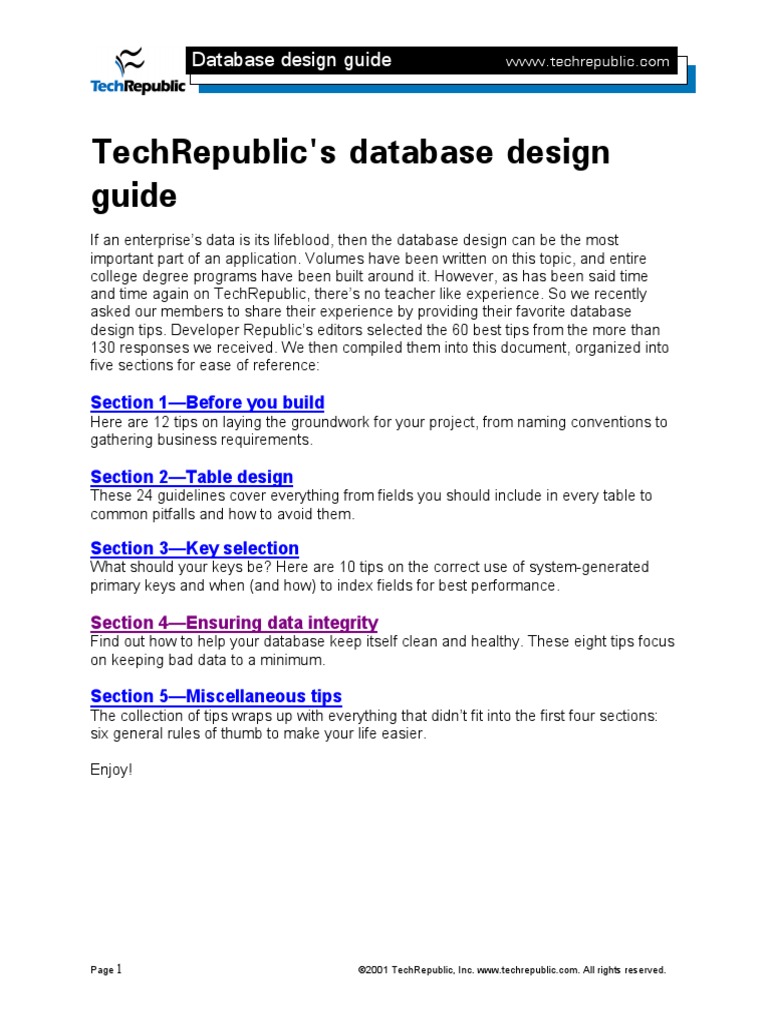 TechRepublic

Database design guide www.techrepublic.com

TechRepublic's database design guide

If an enterprise's data is its lifeblood, then the database design can be the most important part of an application. Volumes have been written on this topic, and entire college degree programs have been built around it. However, as has been said time and time again on TechRepublic, there's no teacher like experience. So we recently asked our members to share their experience by providing their favorite database design tips. Developer Republic's editors selected the 60 best tips from the more than 130 responses we received. We then compiled them into this document, organized into five sections for ease of reference:

Section 1—Before you build
Here are 12 tips on laying the groundwork for your project, from naming conventions to gathering business requirements.

Section 2—Table design
These 24 guidelines cover everything from fields you should include in every table to common pitfalls and how to avoid them.

Section 3—Key selection
What should your keys be? Here are 10 tips on the correct use of system-generated primary keys and when (and how) to index fields for best performance.

Section 4—Ensuring data integrity
Find out how to help your database keep itself clean and healthy. These eight tips focus on keeping bad data to a minimum.

Section 5—Miscellaneous tips
The collection of tips wraps up with everything that didn't fit into the first four sections: six general rules of thumb to make your life easier.

Enjoy!

Page 1

©2001 TechRepublic, Inc. www.techrepublic.com. All rights reserved.